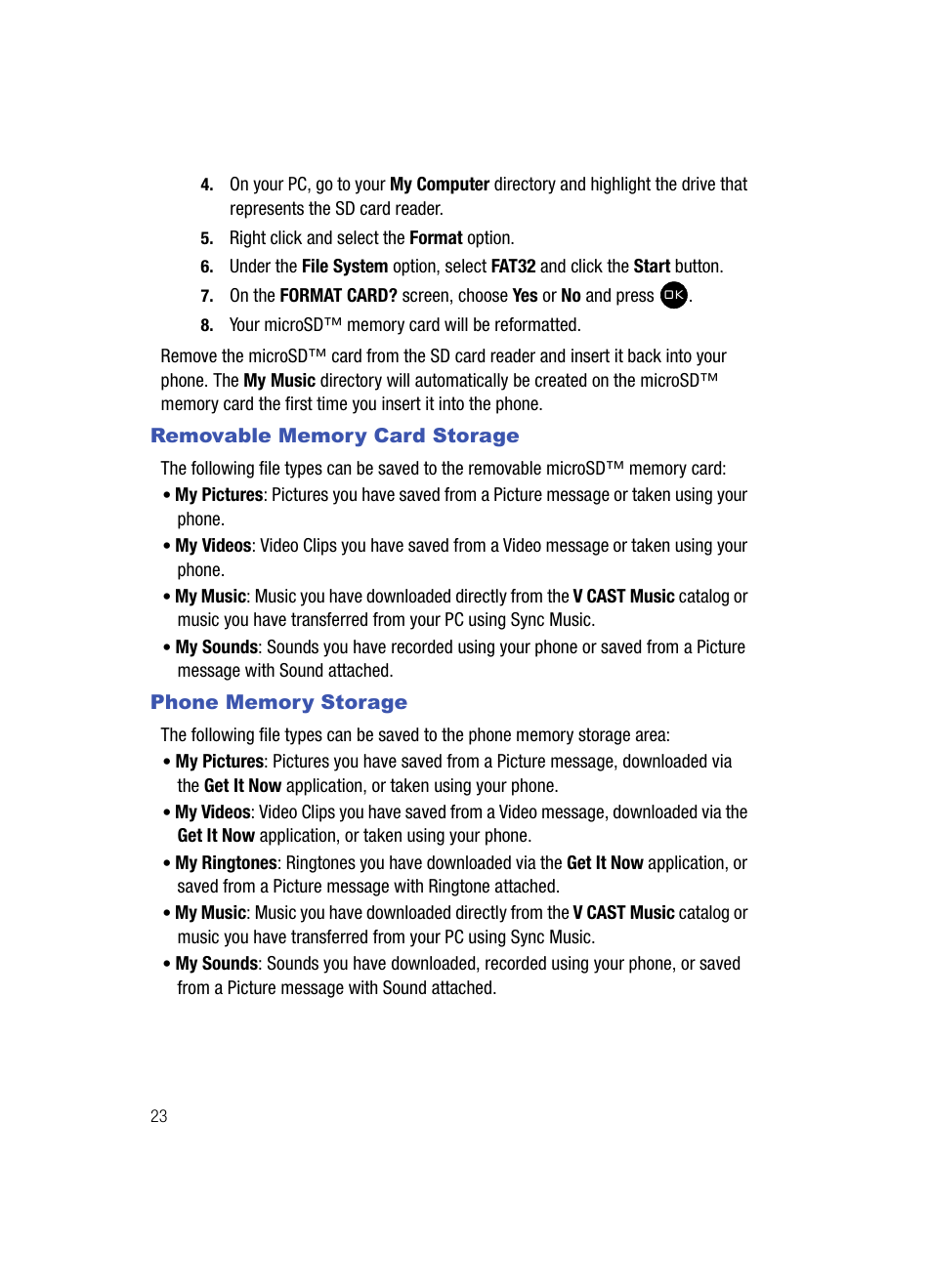 4. On your PC, go to your My Computer directory and highlight the drive that represents the SD card reader.

5. Right click and select the Format option.

6. Under the File System option, select FAT32 and click the Start button.

7. On the FORMAT CARD? screen, choose Yes or No and press OK.

8. Your microSD™ memory card will be reformatted.

Remove the microSD™ card from the SD card reader and insert it back into your phone. The My Music directory will automatically be created on the microSD™ memory card the first time you insert it into the phone.

Removable Memory Card Storage

The following file types can be saved to the removable microSD™ memory card:

• My Pictures: Pictures you have saved from a Picture message or taken using your phone.

• My Videos: Video Clips you have saved from a Video message or taken using your phone.

• My Music: Music you have downloaded directly from the V CAST Music catalog or music you have transferred from your PC using Sync Music.

• My Sounds: Sounds you have recorded using your phone or saved from a Picture message with Sound attached.

Phone Memory Storage

The following file types can be saved to the phone memory storage area:

• My Pictures: Pictures you have saved from a Picture message, downloaded via the Get It Now application, or taken using your phone.

• My Videos: Video Clips you have saved from a Video message, downloaded via the Get It Now application, or taken using your phone.

• My Ringtones: Ringtones you have downloaded via the Get It Now application, or saved from a Picture message with Ringtone attached.

• My Music: Music you have downloaded directly from the V CAST Music catalog or music you have transferred from your PC using Sync Music.

• My Sounds: Sounds you have downloaded, recorded using your phone, or saved from a Picture message with Sound attached.

23